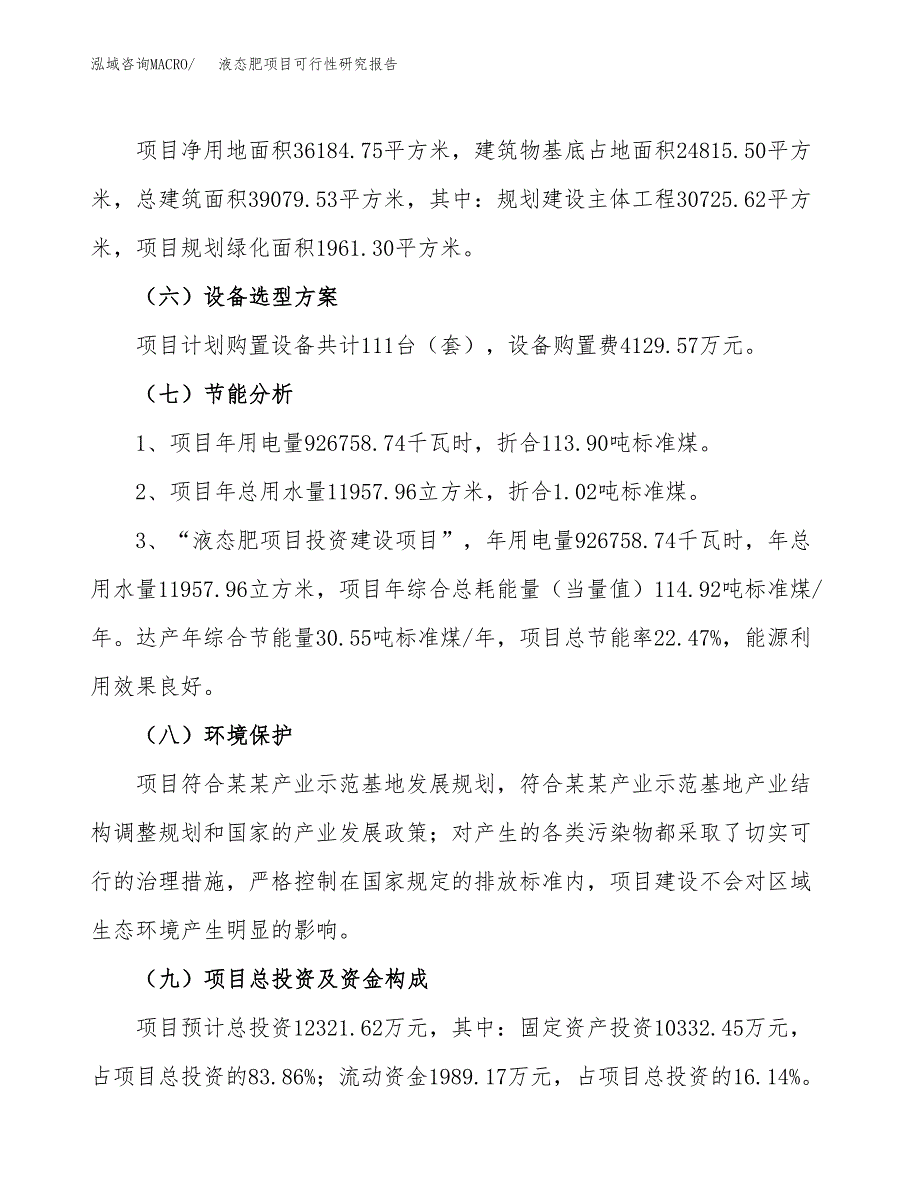 泓域咨询MACRO/　液态肥项目可行性研究报告

项目净用地面积36184.75平方米，建筑物基底占地面积24815.50平方米，总建筑面积39079.53平方米，其中：规划建设主体工程30725.62平方米，项目规划绿化面积1961.30平方米。

（六）设备选型方案

项目计划购置设备共计111台（套），设备购置费4129.57万元。

（七）节能分析

1、项目年用电量926758.74千瓦时，折合113.90吨标准煤。

2、项目年总用水量11957.96立方米，折合1.02吨标准煤。

3、“液态肥项目投资建设项目”，年用电量926758.74千瓦时，年总用水量11957.96立方米，项目年综合总耗能量（当量值）114.92吨标准煤/年。达产年综合节能量30.55吨标准煤/年，项目总节能率22.47%，能源利用效果良好。

（八）环境保护

项目符合某某产业示范基地发展规划，符合某某产业示范基地产业结构调整规划和国家的产业发展政策；对产生的各类污染物都采取了切实可行的治理措施，严格控制在国家规定的排放标准内，项目建设不会对区域生态环境产生明显的影响。

（九）项目总投资及资金构成

项目预计总投资12321.62万元，其中：固定资产投资10332.45万元，占项目总投资的83.86%；流动资金1989.17万元，占项目总投资的16.14%。